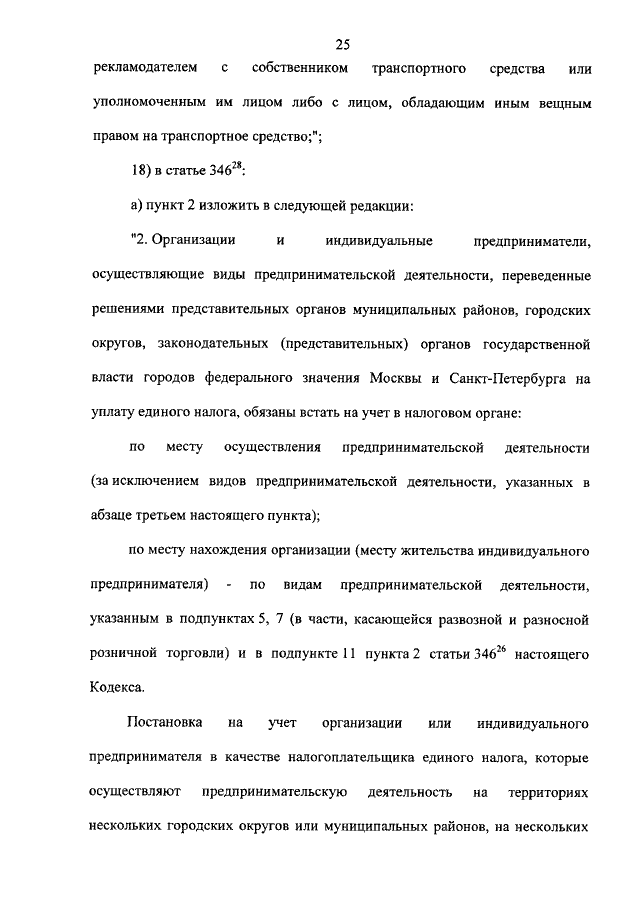 25

рекламодателем с собственником транспортного средства или уполномоченным им лицом либо с лицом, обладающим иным вещным правом на транспортное средство;";

18) в статье $346^{28}$:

а) пункт 2 изложить в следующей редакции:

"2. Организации и индивидуальные предприниматели, осуществляющие виды предпринимательской деятельности, переведенные решениями представительных органов муниципальных районов, городских округов, законодательных (представительных) органов государственной власти городов федерального значения Москвы и Санкт-Петербурга на уплату единого налога, обязаны встать на учет в налоговом органе:

по месту осуществления предпринимательской деятельности (за исключением видов предпринимательской деятельности, указанных в абзаце третьем настоящего пункта);

по месту нахождения организации (месту жительства индивидуального предпринимателя) - по видам предпринимательской деятельности, указанным в подпунктах 5, 7 (в части, касающейся развозной и разносной розничной торговли) и в подпункте 11 пункта 2 статьи $346^{26}$ настоящего Кодекса.

Постановка на учет организации или индивидуального предпринимателя в качестве налогоплательщика единого налога, которые осуществляют предпринимательскую деятельность на территориях нескольких городских округов или муниципальных районов, на нескольких